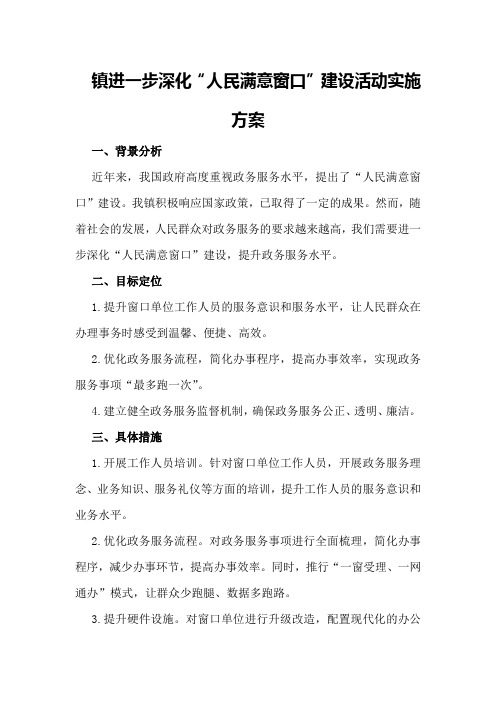 镇进一步深化“人民满意窗口”建设活动实施方案

一、背景分析

近年来，我国政府高度重视政务服务水平，提出了“人民满意窗口”建设。我镇积极响应国家政策，已取得了一定的成果。然而，随着社会的发展，人民群众对政务服务的要求越来越高，我们需要进一步深化“人民满意窗口”建设，提升政务服务水平。

二、目标定位

1.提升窗口单位工作人员的服务意识和服务水平，让人民群众在办理事务时感受到温馨、便捷、高效。

2.优化政务服务流程，简化办事程序，提高办事效率，实现政务服务事项“最多跑一次”。

4.建立健全政务服务监督机制，确保政务服务公正、透明、廉洁。

三、具体措施

1.开展工作人员培训。针对窗口单位工作人员，开展政务服务理念、业务知识、服务礼仪等方面的培训，提升工作人员的服务意识和业务水平。

2.优化政务服务流程。对政务服务事项进行全面梳理，简化办事程序，减少办事环节，提高办事效率。同时，推行“一窗受理、一网通办”模式，让群众少跑腿、数据多跑路。

3.提升硬件设施。对窗口单位进行升级改造，配置现代化的办公